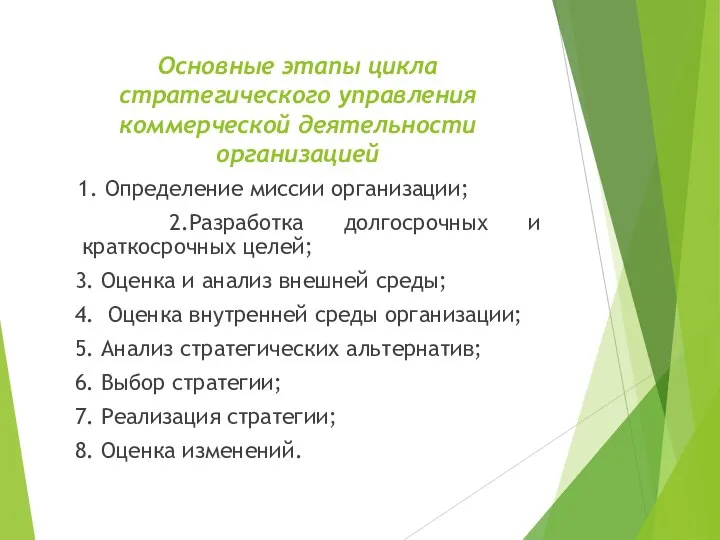 Основные этапы цикла стратегического управления коммерческой деятельности организацией

1. Определение миссии организации;

2.Разработка долгосрочных и краткосрочных целей;

3. Оценка и анализ внешней среды;

4. Оценка внутренней среды организации;

5. Анализ стратегических альтернатив;

6. Выбор стратегии;

7. Реализация стратегии;

8. Оценка изменений.